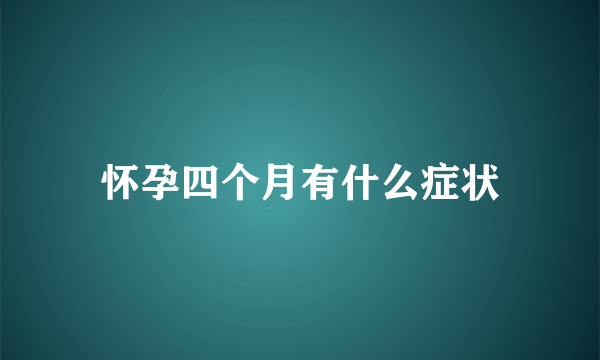 怀孕四个月有什么症状